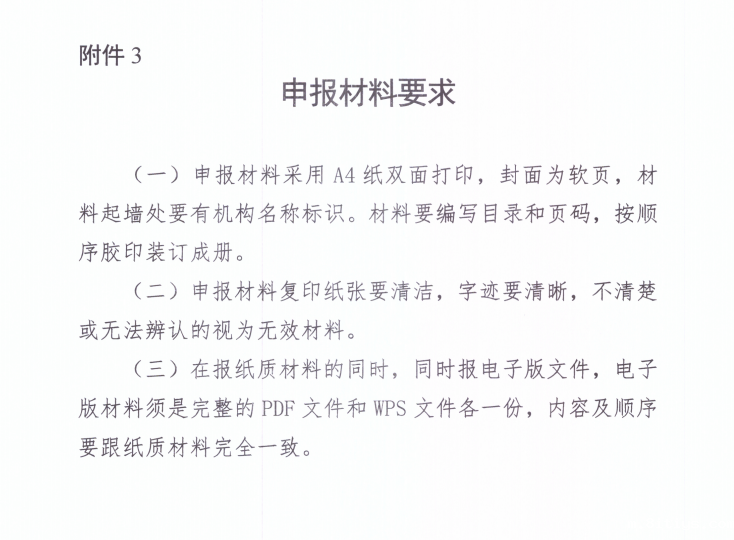 附件3

申报材料要求

（一）申报材料采用A4纸双面打印，封面为软页，材料起墙处要有机构名称标识。材料要编写目录和页码，按顺序胶印装订成册。

（二）申报材料复印纸张要清洁，字迹要清晰，不清楚或无法辨认的视为无效材料。

（三）在报纸质材料的同时，同时报电子版文件，电子版材料须是完整的PDF文件和WPS文件各一份，内容及顺序要跟纸质材料完全一致。